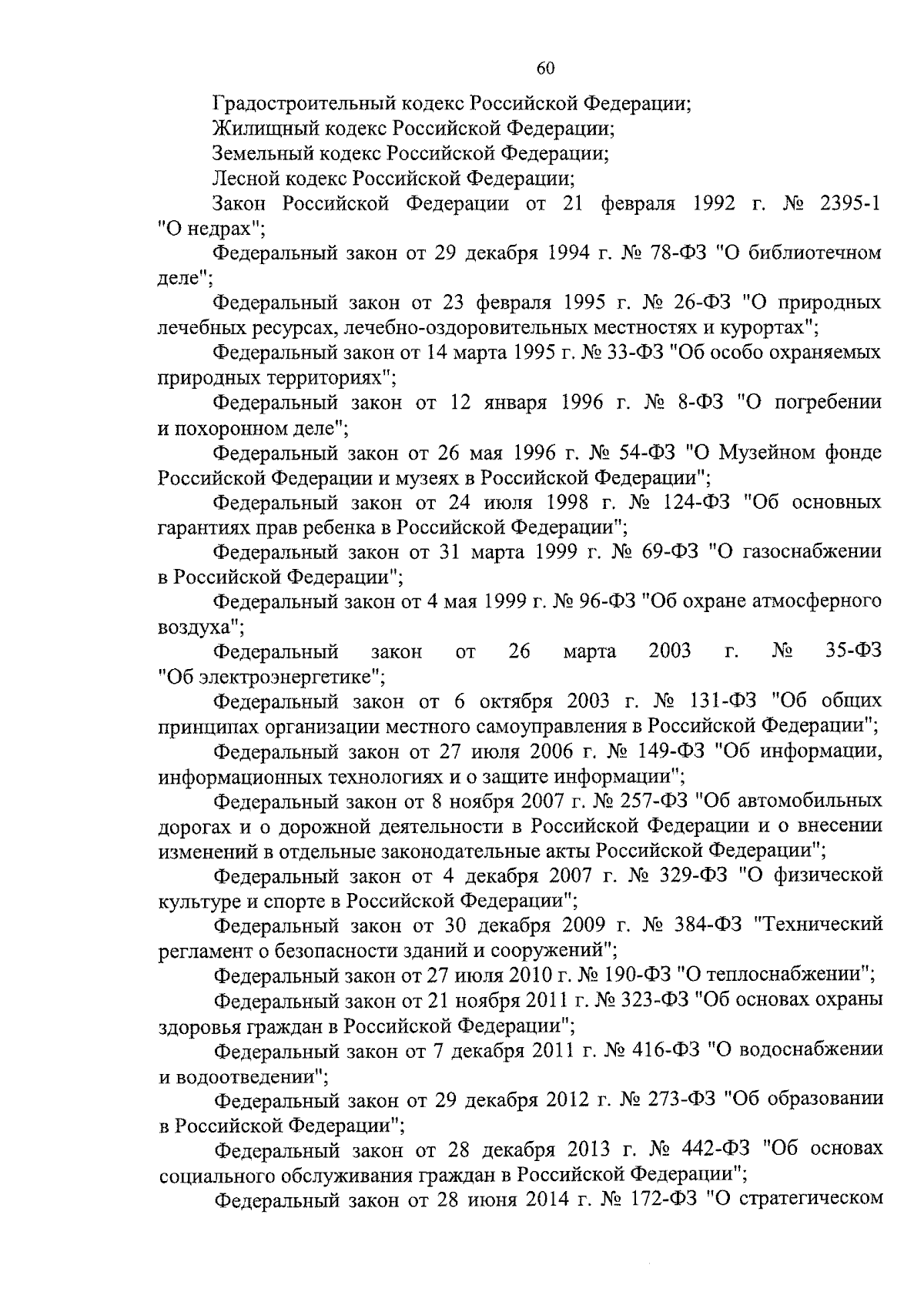 60

Градостроительный кодекс Российской Федерации;

Жилищный кодекс Российской Федерации;

Земельный кодекс Российской Федерации;

Лесной кодекс Российской Федерации;

Закон Российской Федерации от 21 февраля 1992 г. № 2395-1 "О недрах";

Федеральный закон от 29 декабря 1994 г. № 78-ФЗ "О библиотечном деле";

Федеральный закон от 23 февраля 1995 г. № 26-ФЗ "О природных лечебных ресурсах, лечебно-оздоровительных местностях и курортах";

Федеральный закон от 14 марта 1995 г. № 33-ФЗ "Об особо охраняемых природных территориях";

Федеральный закон от 12 января 1996 г. № 8-ФЗ "О погребении и похоронном деле";

Федеральный закон от 26 мая 1996 г. № 54-ФЗ "О Музейном фонде Российской Федерации и музеях в Российской Федерации";

Федеральный закон от 24 июля 1998 г. № 124-ФЗ "Об основных гарантиях прав ребенка в Российской Федерации";

Федеральный закон от 31 марта 1999 г. № 69-ФЗ "О газоснабжении в Российской Федерации";

Федеральный закон от 4 мая 1999 г. № 96-ФЗ "Об охране атмосферного воздуха";

Федеральный закон от 26 марта 2003 г. № 35-ФЗ "Об электроэнергетике";

Федеральный закон от 6 октября 2003 г. № 131-ФЗ "Об общих принципах организации местного самоуправления в Российской Федерации";

Федеральный закон от 27 июля 2006 г. № 149-ФЗ "Об информации, информационных технологиях и о защите информации";

Федеральный закон от 8 ноября 2007 г. № 257-ФЗ "Об автомобильных дорогах и о дорожной деятельности в Российской Федерации и о внесении изменений в отдельные законодательные акты Российской Федерации";

Федеральный закон от 4 декабря 2007 г. № 329-ФЗ "О физической культуре и спорте в Российской Федерации";

Федеральный закон от 30 декабря 2009 г. № 384-ФЗ "Технический регламент о безопасности зданий и сооружений";

Федеральный закон от 27 июля 2010 г. № 190-ФЗ "О теплоснабжении";

Федеральный закон от 21 ноября 2011 г. № 323-ФЗ "Об основах охраны здоровья граждан в Российской Федерации";

Федеральный закон от 7 декабря 2011 г. № 416-ФЗ "О водоснабжении и водоотведении";

Федеральный закон от 29 декабря 2012 г. № 273-ФЗ "Об образовании в Российской Федерации";

Федеральный закон от 28 декабря 2013 г. № 442-ФЗ "Об основах социального обслуживания граждан в Российской Федерации";

Федеральный закон от 28 июня 2014 г. № 172-ФЗ "О стратегическом